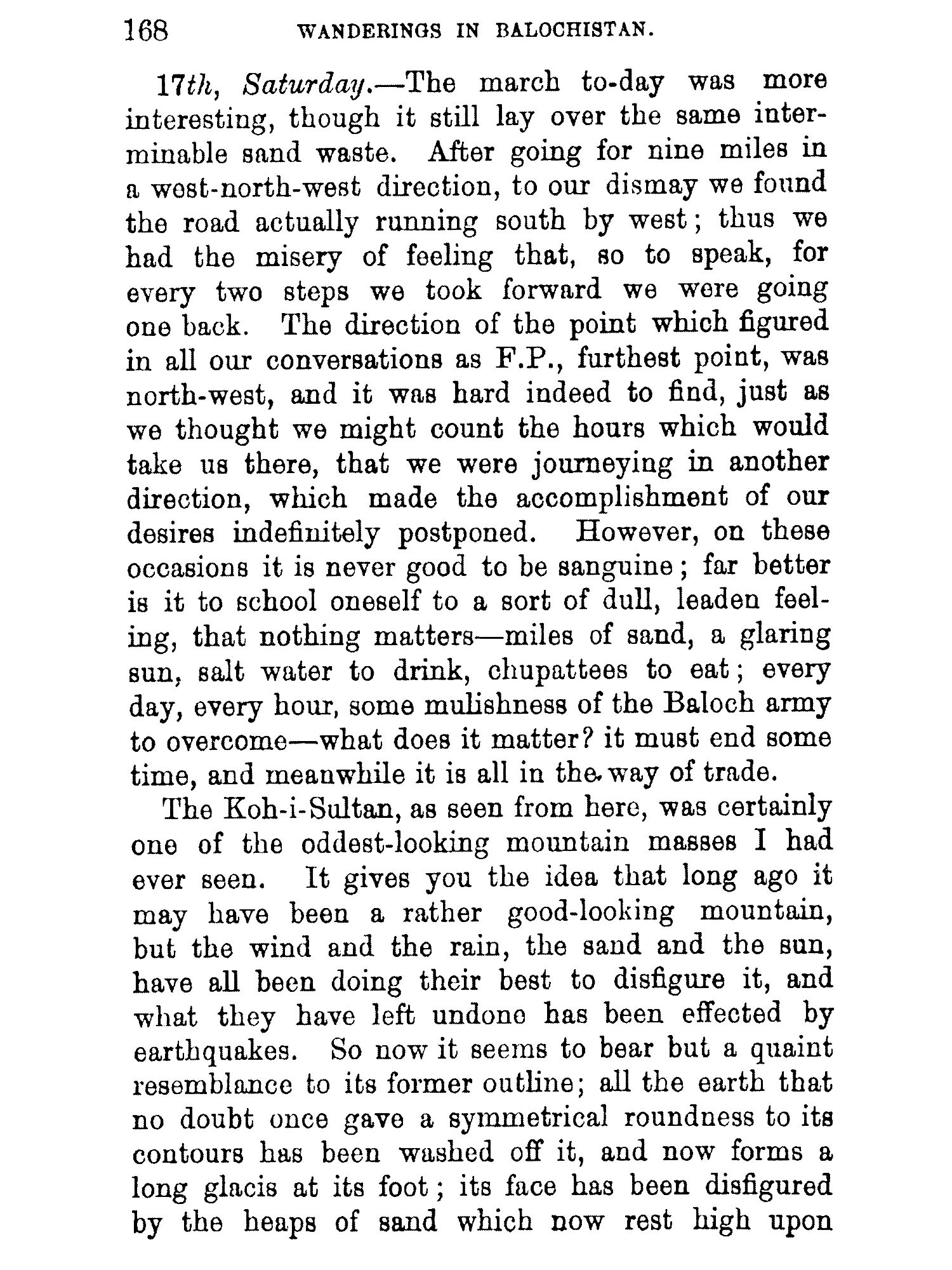 168 WANDERINGS IN BALOCHISTAN.

17th, Saturday.—The march to-day was more interesting, though it still lay over the same interminable sand waste. After going for nine miles in a west-north-west direction, to our dismay we found the road actually running south by west; thus we had the misery of feeling that, so to speak, for every two steps we took forward we were going one back. The direction of the point which figured in all our conversations as F.P., furthest point, was north-west, and it was hard indeed to find, just as we thought we might count the hours which would take us there, that we were journeying in another direction, which made the accomplishment of our desires indefinitely postponed. However, on these occasions it is never good to be sanguine; far better is it to school oneself to a sort of dull, leaden feeling, that nothing matters—miles of sand, a glaring sun, salt water to drink, chupattees to eat; every day, every hour, some mulishness of the Baloch army to overcome—what does it matter? it must end some time, and meanwhile it is all in the way of trade.

The Koh-i-Sultan, as seen from here, was certainly one of the oddest-looking mountain masses I had ever seen. It gives you the idea that long ago it may have been a rather good-looking mountain, but the wind and the rain, the sand and the sun, have all been doing their best to disfigure it, and what they have left undone has been effected by earthquakes. So now it seems to bear but a quaint resemblance to its former outline; all the earth that no doubt once gave a symmetrical roundness to its contours has been washed off it, and now forms a long glacis at its foot; its face has been disfigured by the heaps of sand which now rest high upon